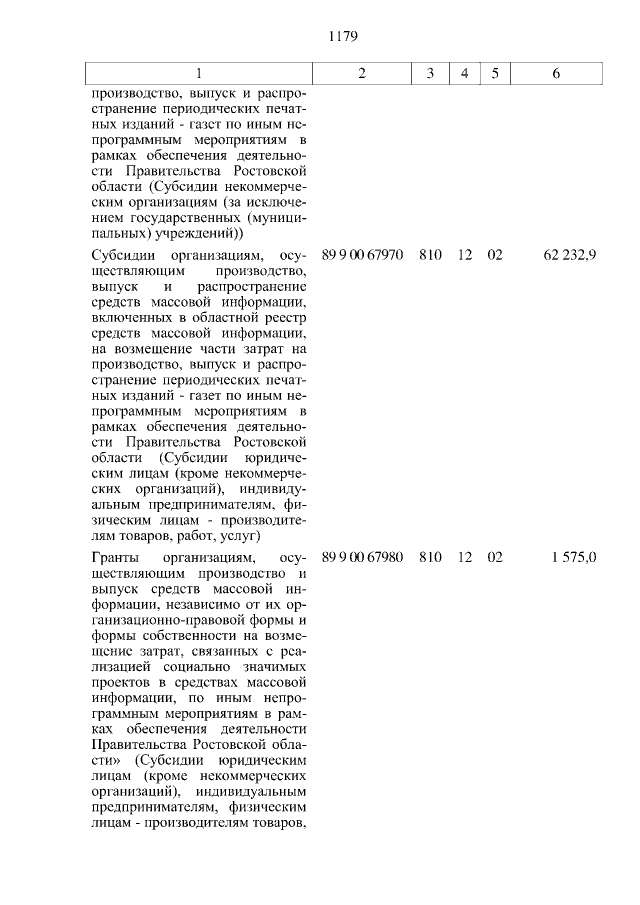 1179

| 1 | 2 | 3 | 4 | 5 | 6 |
|---|---|---|---|---|---|
| производство, выпуск и распространение периодических печатных изданий - газет по иным непрограммным мероприятиям в рамках обеспечения деятельности Правительства Ростовской области (Субсидии некоммерческим организациям (за исключением государственных (муниципальных) учреждений)) | | | | | |
| Субсидии организациям, осуществляющим производство, выпуск и распространение средств массовой информации, включенных в областной реестр средств массовой информации, на возмещение части затрат на производство, выпуск и распространение периодических печатных изданий - газет по иным непрограммным мероприятиям в рамках обеспечения деятельности Правительства Ростовской области (Субсидии юридическим лицам (кроме некоммерческих организаций), индивидуальным предпринимателям, физическим лицам - производителям товаров, работ, услуг) | 89 9 00 67970 | 810 | 12 | 02 | 62 232,9 |
| Гранты организациям, осуществляющим производство и выпуск средств массовой информации, независимо от их организационно-правовой формы и формы собственности на возмещение затрат, связанных с реализацией социально значимых проектов в средствах массовой информации, по иным непрограммным мероприятиям в рамках обеспечения деятельности Правительства Ростовской области» (Субсидии юридическим лицам (кроме некоммерческих организаций), индивидуальным предпринимателям, физическим лицам - производителям товаров, | 89 9 00 67980 | 810 | 12 | 02 | 1 575,0 |